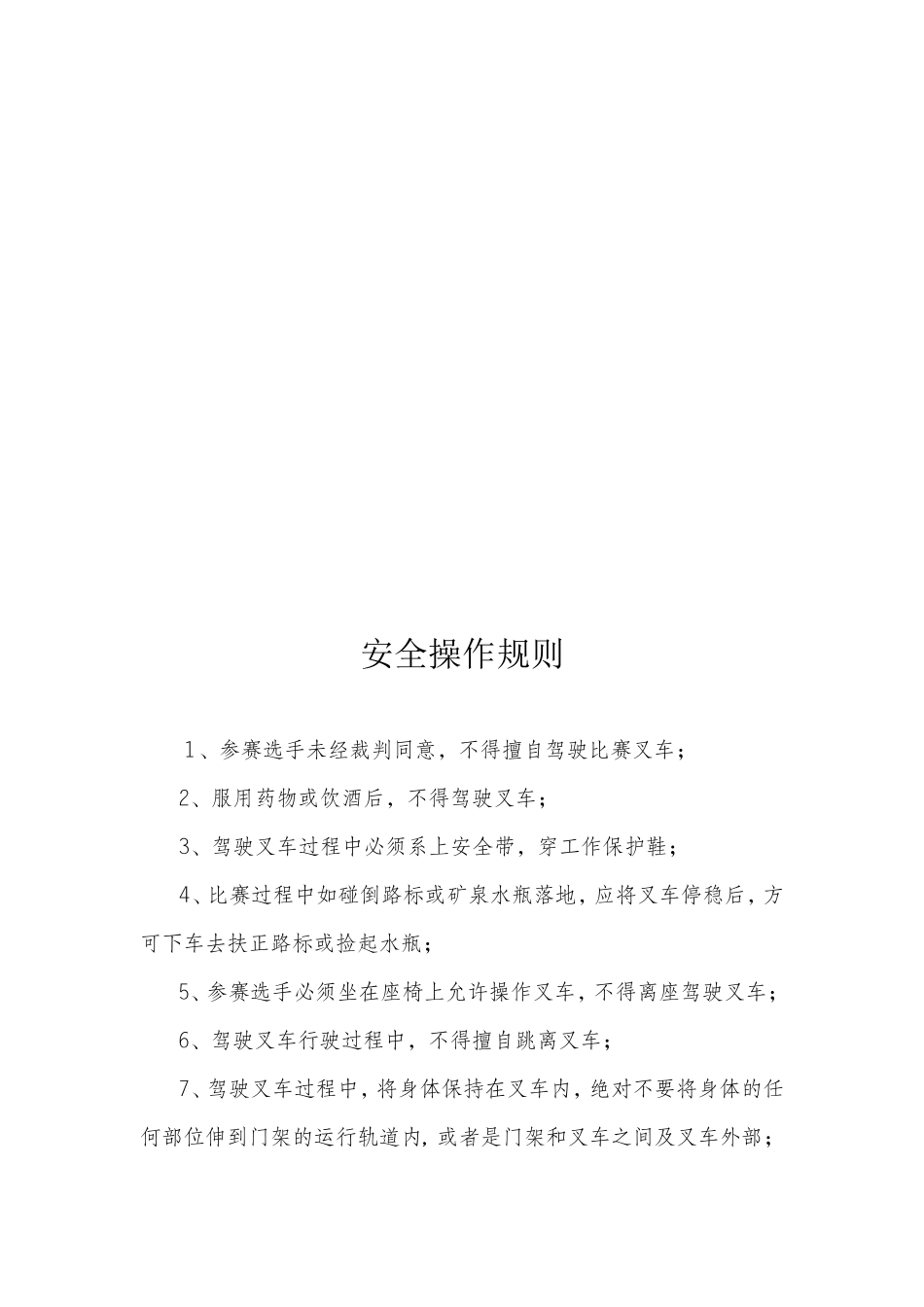 安全操作规则

1、参赛选手未经裁判同意，不得擅自驾驶比赛叉车；

2、服用药物或饮酒后，不得驾驶叉车；

3、驾驶叉车过程中必须系上安全带，穿工作保护鞋；

4、比赛过程中如碰倒路标或矿泉水瓶落地，应将叉车停稳后，方可下车去扶正路标或捡起水瓶；

5、参赛选手必须坐在座椅上允许操作叉车，不得离座驾驶叉车；

6、驾驶叉车行驶过程中，不得擅自跳离叉车；

7、驾驶叉车过程中，将身体保持在叉车内，绝对不要将身体的任何部位伸到门架的运行轨道内，或者是门架和叉车之间及叉车外部；